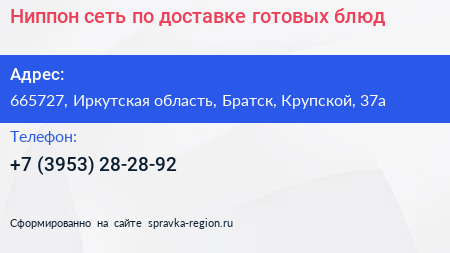 Ниппон сеть по доставке готовых блюд

Адрес:
665727, Иркутская область, Братск, Крупской, 37а

Телефон:
+7 (3953) 28-28-92

Сформированно на сайте spravka-region.ru